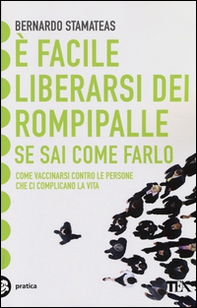 BERNARDO STAMATEAS

È FACILE LIBERARSI DEI ROMPIPALLE SE SAI COME FARLO

COME VACCINARSI CONTRO LE PERSONE CHE CI COMPLICANO LA VITA

pratica

TEA